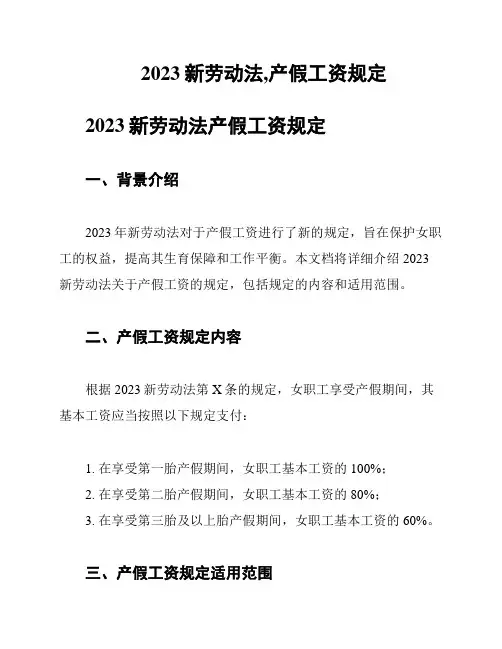 2023 新劳动法,产假工资规定

2023 新劳动法产假工资规定

一、背景介绍

2023 年新劳动法对于产假工资进行了新的规定，旨在保护女职工的权益，提高其生育保障和工作平衡。本文档将详细介绍 2023 新劳动法关于产假工资的规定，包括规定的内容和适用范围。

二、产假工资规定内容

根据 2023 新劳动法第 X 条的规定，女职工享受产假期间，其基本工资应当按照以下规定支付：

1. 在享受第一胎产假期间，女职工基本工资的 100%；
2. 在享受第二胎产假期间，女职工基本工资的 80%；
3. 在享受第三胎及以上胎产假期间，女职工基本工资的 60%。

三、产假工资规定适用范围